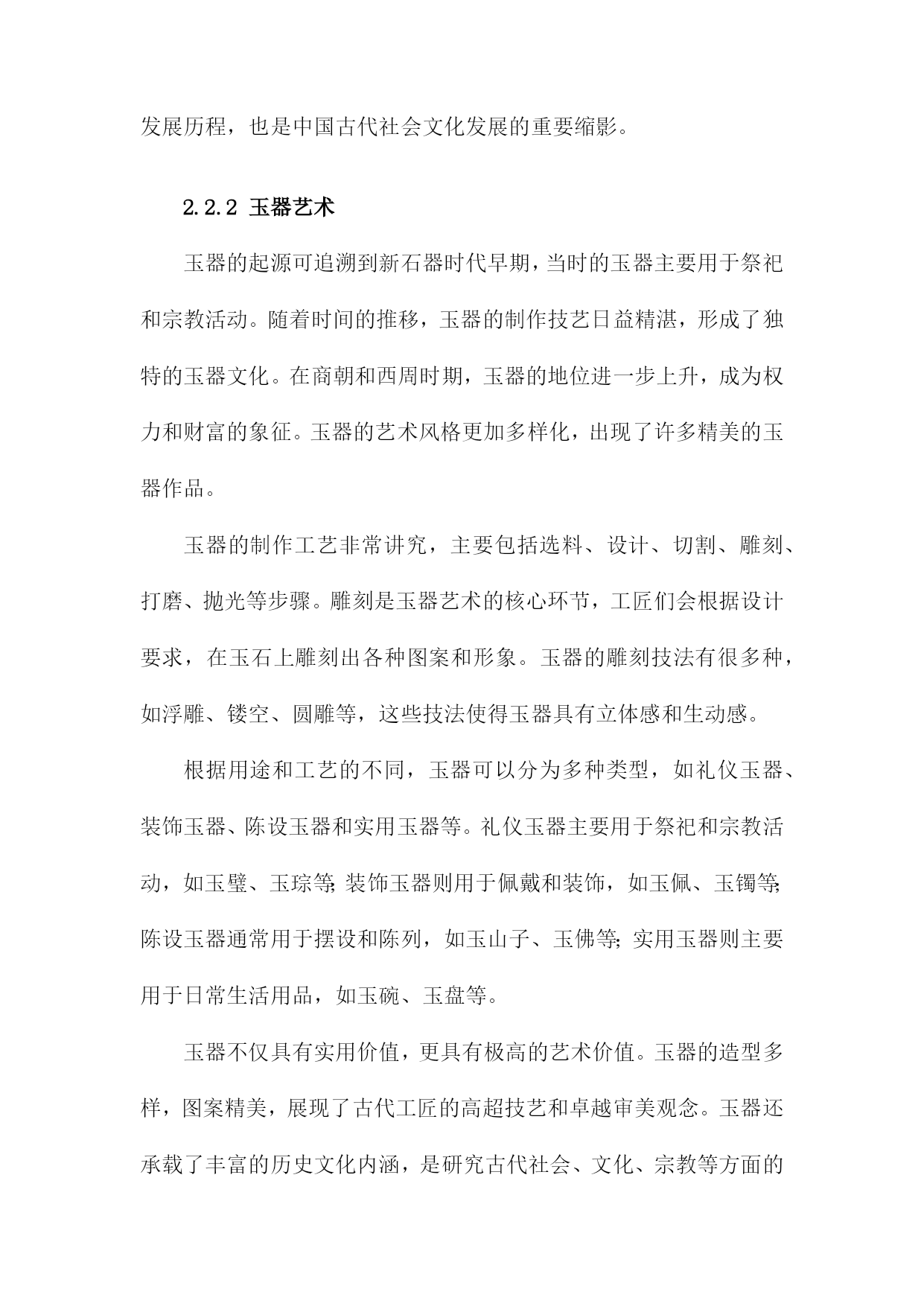 发展历程，也是中国古代社会文化发展的重要缩影。

2.2.2 玉器艺术

玉器的起源可追溯到新石器时代早期，当时的玉器主要用于祭祀和宗教活动。随着时间的推移，玉器的制作技艺日益精湛，形成了独特的玉器文化。在商朝和西周时期，玉器的地位进一步上升，成为权力和财富的象征。玉器的艺术风格更加多样化，出现了许多精美的玉器作品。

玉器的制作工艺非常讲究，主要包括选料、设计、切割、雕刻、打磨、抛光等步骤。雕刻是玉器艺术的核心环节，工匠们会根据设计要求，在玉石上雕刻出各种图案和形象。玉器的雕刻技法有很多种，如浮雕、镂空、圆雕等，这些技法使得玉器具有立体感和生动感。

根据用途和工艺的不同，玉器可以分为多种类型，如礼仪玉器、装饰玉器、陈设玉器和实用玉器等。礼仪玉器主要用于祭祀和宗教活动，如玉璧、玉琮等;装饰玉器则用于佩戴和装饰，如玉佩、玉镯等;陈设玉器通常用于摆设和陈列，如玉山子、玉佛等;实用玉器则主要用于日常生活用品，如玉碗、玉盘等。

玉器不仅具有实用价值，更具有极高的艺术价值。玉器的造型多样，图案精美，展现了古代工匠的高超技艺和卓越审美观念。玉器还承载了丰富的历史文化内涵，是研究古代社会、文化、宗教等方面的